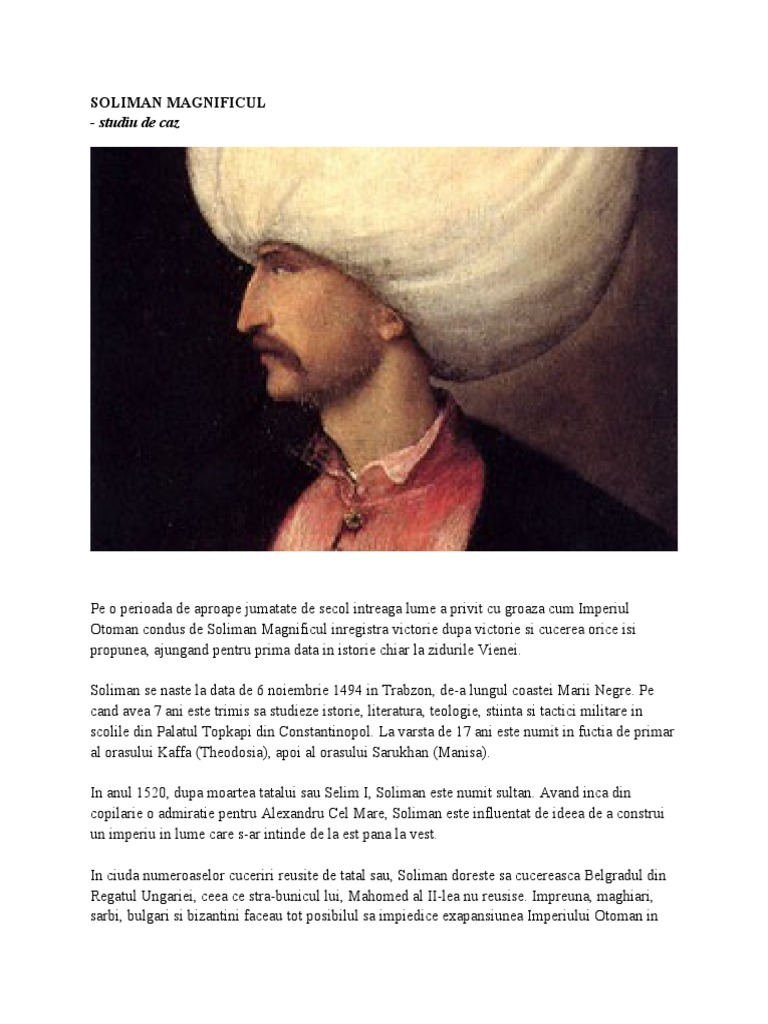 SOLIMAN MAGNIFICUL
- studiu de caz

Pe o perioada de aproape jumatate de secol intreaga lume a privit cu groaza cum Imperiul Otoman condus de Soliman Magnificul inregistra victorie dupa victorie si cucerea orice isi propunea, ajungand pentru prima data in istorie chiar la zidurile Vienei.

Soliman se naste la data de 6 noiembrie 1494 in Trabzon, de-a lungul coastei Marii Negre. Pe cand avea 7 ani este trimis sa studieze istorie, literatura, teologie, stiinta si tactici militare in scolile din Palatul Topkapi din Constantinopol. La varsta de 17 ani este numit in fuctia de primar al orasului Kaffa (Theodosia), apoi al orasului Sarukhan (Manisa).

In anul 1520, dupa moartea tatalui sau Selim I, Soliman este numit sultan. Avand inca din copilarie o admiratie pentru Alexandru Cel Mare, Soliman este influentat de ideea de a construi un imperiu in lume care s-ar intinde de la est pana la vest.

In ciuda numeroaselor cuceriri reusite de tatal sau, Soliman doreste sa cucereasca Belgradul din Regatul Ungariei, ceea ce stra-bunicul lui, Mahomed al II-lea nu reusise. Impreuna, maghiari, sarbi, bulgari si bizantini faceau tot posibilul sa impiedice exapansiunea Imperiului Otoman in